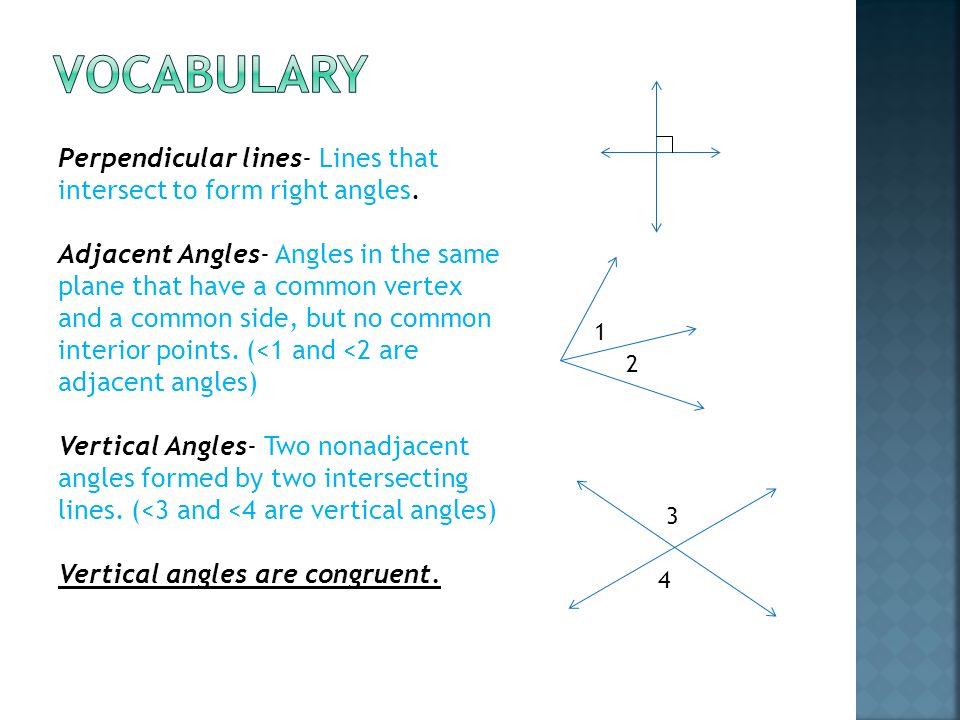 VOCABULARY

Perpendicular lines- Lines that intersect to form right angles.

Adjacent Angles- Angles in the same plane that have a common vertex and a common side, but no common interior points. (<1 and <2 are adjacent angles)

Vertical Angles- Two nonadjacent angles formed by two intersecting lines. (<3 and <4 are vertical angles)

Vertical angles are congruent.

1
2

3
4